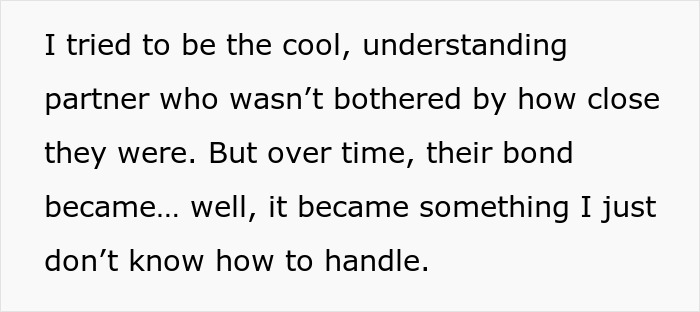 I tried to be the cool, understanding partner who wasn’t bothered by how close they were. But over time, their bond became… well, it became something I just don’t know how to handle.